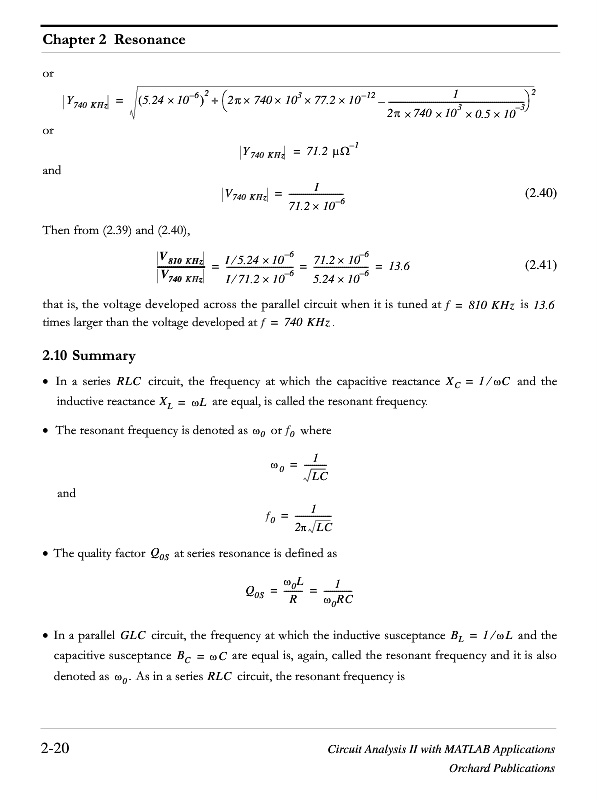 Chapter 2 Resonance

or

$|Y_{740\ KHz}| = \sqrt{(5.24 \times 10^{-6})^2 + \left(2\pi \times 740 \times 10^3 \times 77.2 \times 10^{-12} - \frac{1}{2\pi \times 740 \times 10^3 \times 0.5 \times 10^{-3}}\right)^2}$

or

$|Y_{740\ KHz}| = 71.2\ \mu\Omega^{-1}$

and

$|V_{740\ KHz}| = \frac{1}{71.2 \times 10^{-6}}$ (2.40)

Then from (2.39) and (2.40),

$\frac{|V_{810\ KHz}|}{|V_{740\ KHz}|} = \frac{1/5.24 \times 10^{-6}}{1/71.2 \times 10^{-6}} = \frac{71.2 \times 10^{-6}}{5.24 \times 10^{-6}} = 13.6$ (2.41)

that is, the voltage developed across the parallel circuit when it is tuned at $f = 810\ KHz$ is $13.6$ times larger than the voltage developed at $f = 740\ KHz$.

2.10 Summary

• In a series $RLC$ circuit, the frequency at which the capacitive reactance $X_C = 1/\omega C$ and the inductive reactance $X_L = \omega L$ are equal, is called the resonant frequency.

• The resonant frequency is denoted as $\omega_0$ or $f_0$ where

$\omega_0 = \frac{1}{\sqrt{LC}}$

and

$f_0 = \frac{1}{2\pi\sqrt{LC}}$

• The quality factor $Q_{0S}$ at series resonance is defined as

$Q_{0S} = \frac{\omega_0 L}{R} = \frac{1}{\omega_0 RC}$

• In a parallel $GLC$ circuit, the frequency at which the inductive susceptance $B_L = 1/\omega L$ and the capacitive susceptance $B_C = \omega C$ are equal is, again, called the resonant frequency and it is also denoted as $\omega_0$. As in a series $RLC$ circuit, the resonant frequency is

2-20

Circuit Analysis II with MATLAB Applications
Orchard Publications